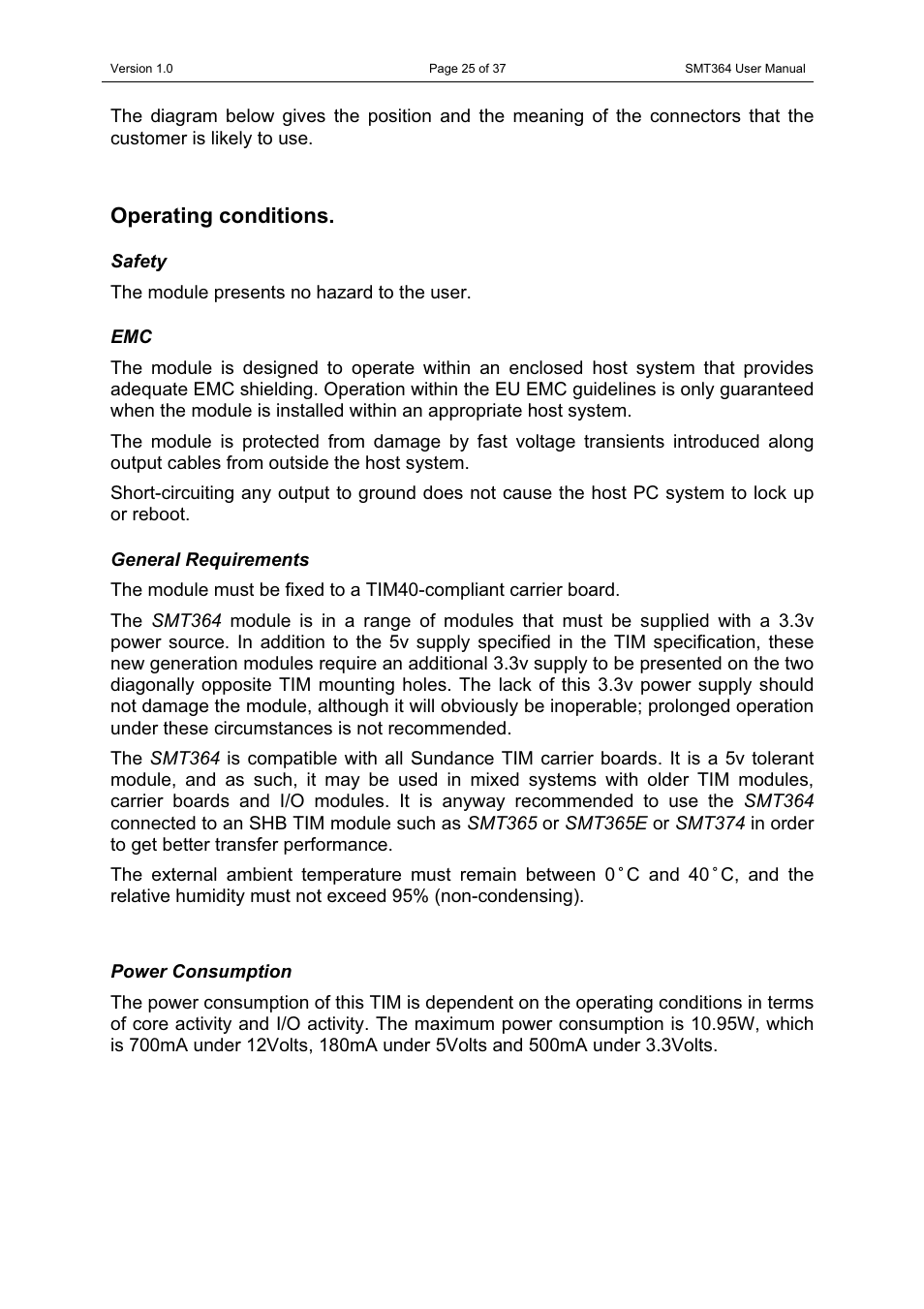 Version 1.0 Page 25 of 37 SMT364 User Manual

The diagram below gives the position and the meaning of the connectors that the customer is likely to use.

Operating conditions.

Safety

The module presents no hazard to the user.

EMC

The module is designed to operate within an enclosed host system that provides adequate EMC shielding. Operation within the EU EMC guidelines is only guaranteed when the module is installed within an appropriate host system.

The module is protected from damage by fast voltage transients introduced along output cables from outside the host system.

Short-circuiting any output to ground does not cause the host PC system to lock up or reboot.

General Requirements

The module must be fixed to a TIM40-compliant carrier board.

The SMT364 module is in a range of modules that must be supplied with a 3.3v power source. In addition to the 5v supply specified in the TIM specification, these new generation modules require an additional 3.3v supply to be presented on the two diagonally opposite TIM mounting holes. The lack of this 3.3v power supply should not damage the module, although it will obviously be inoperable; prolonged operation under these circumstances is not recommended.

The SMT364 is compatible with all Sundance TIM carrier boards. It is a 5v tolerant module, and as such, it may be used in mixed systems with older TIM modules, carrier boards and I/O modules. It is anyway recommended to use the SMT364 connected to an SHB TIM module such as SMT365 or SMT365E or SMT374 in order to get better transfer performance.

The external ambient temperature must remain between 0˚C and 40˚C, and the relative humidity must not exceed 95% (non-condensing).

Power Consumption

The power consumption of this TIM is dependent on the operating conditions in terms of core activity and I/O activity. The maximum power consumption is 10.95W, which is 700mA under 12Volts, 180mA under 5Volts and 500mA under 3.3Volts.